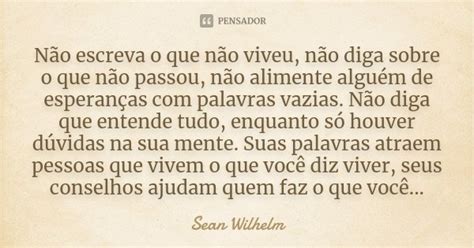 PENSADOR

Não escreva o que não viveu, não diga sobre o que não passou, não alimente alguém de esperanças com palavras vazias. Não diga que entende tudo, enquanto só houver dúvidas na sua mente. Suas palavras atraem pessoas que vivem o que você diz viver, seus conselhos ajudam quem faz o que você...

Sean Wilhelm